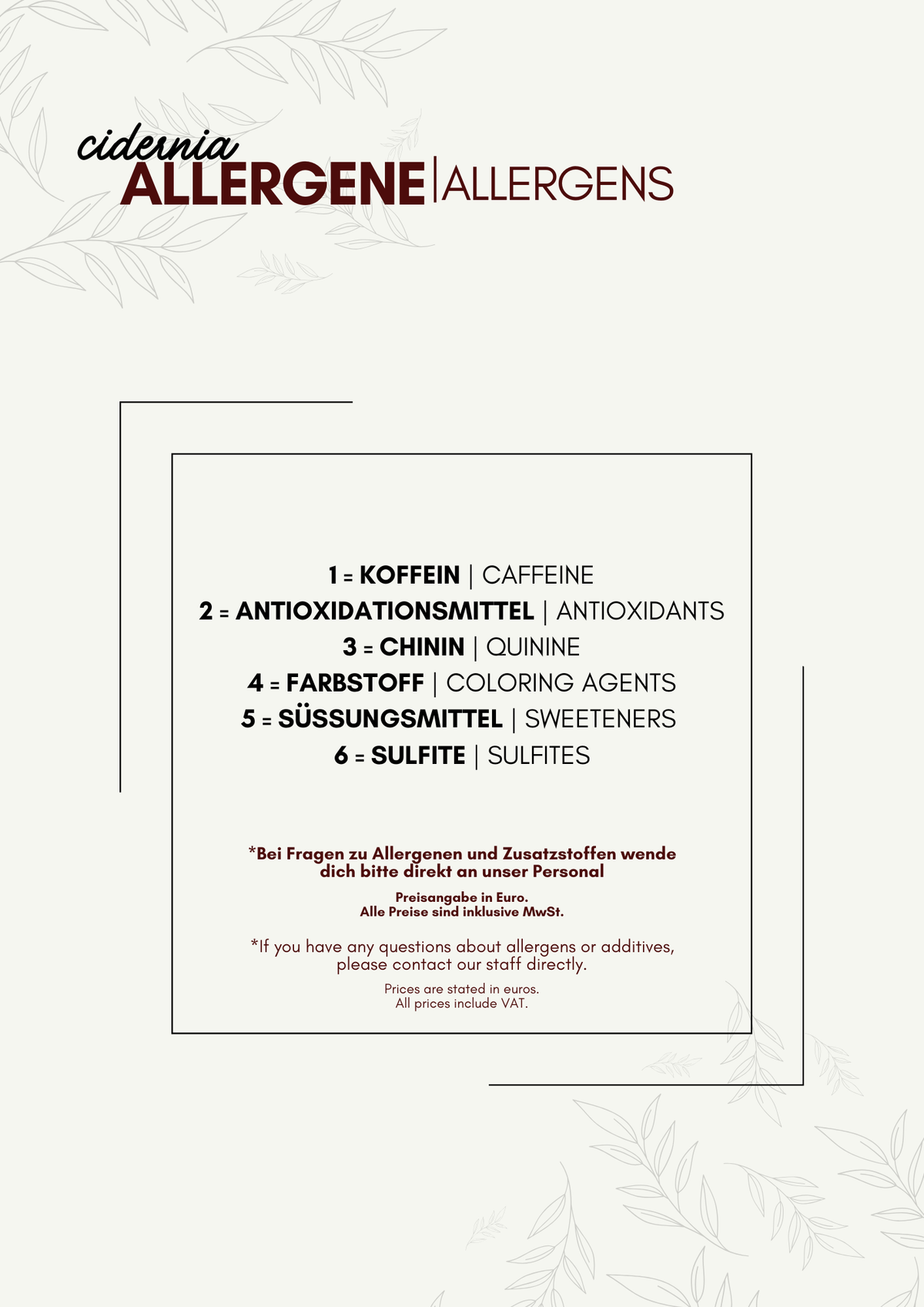 cidernia
ALLERGENE | ALLERGENS

1 = KOFFEIN | CAFFEINE
2 = ANTIOXIDATIONSMITTEL | ANTIOXIDANTS
3 = CHININ | QUININE
4 = FARBSTOFF | COLORING AGENTS
5 = SÜSSUNGSMITTEL | SWEETENERS
6 = SULFITE | SULFITES

*Bei Fragen zu Allergenen und Zusatzstoffen wende dich bitte direkt an unser Personal

Preisangabe in Euro.
Alle Preise sind inklusive MwSt.

*If you have any questions about allergens or additives, please contact our staff directly.

Prices are stated in euros.
All prices include VAT.